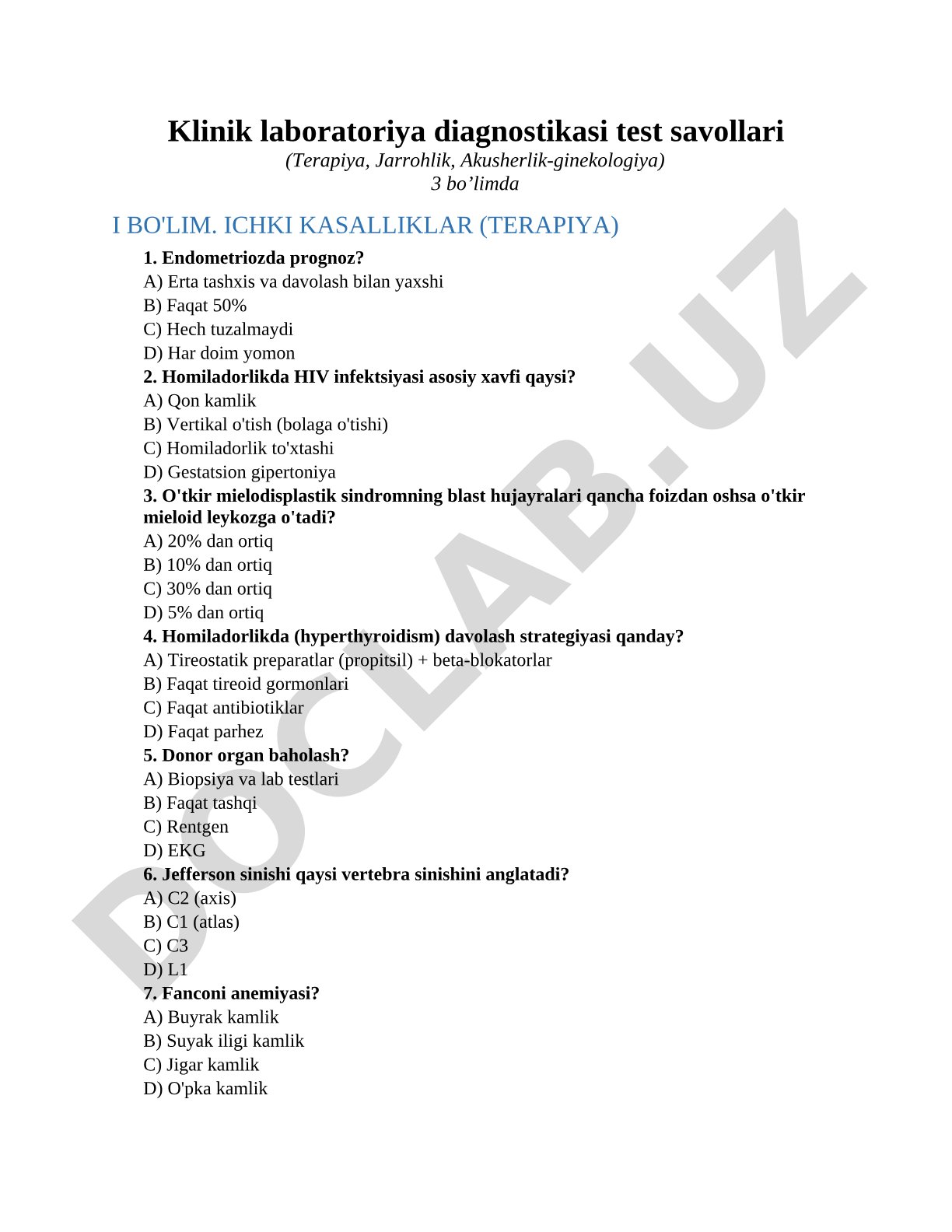 Klinik laboratoriya diagnostikasi test savollari
(Terapiya, Jarrohlik, Akusherlik-ginekologiya)
3 bo’limda

I BO'LIM. ICHKI KASALLIKLAR (TERAPIYA)

1. Endometriozda prognoz?
A) Erta tashxis va davolash bilan yaxshi
B) Faqat 50%
C) Hech tuzalmaydi
D) Har doim yomon
2. Homiladorlikda HIV infektsiyasi asosiy xavfi qaysi?
A) Qon kamlik
B) Vertikal o'tish (bolaga o'tishi)
C) Homiladorlik to'xtashi
D) Gestatsion gipertoniya
3. O'tkir mielodisplastik sindromning blast hujayralari qancha foizdan oshsa o'tkir mieloid leykozga o'tadi?
A) 20% dan ortiq
B) 10% dan ortiq
C) 30% dan ortiq
D) 5% dan ortiq
4. Homiladorlikda (hyperthyroidism) davolash strategiyasi qanday?
A) Tireostatik preparatlar (propitsil) + beta-blokatorlar
B) Faqat tireoid gormonlari
C) Faqat antibiotiklar
D) Faqat parhez
5. Donor organ baholash?
A) Biopsiya va lab testlari
B) Faqat tashqi
C) Rentgen
D) EKG
6. Jefferson sinishi qaysi vertebra sinishini anglatadi?
A) C2 (axis)
B) C1 (atlas)
C) C3
D) L1
7. Fanconi anemiyasi?
A) Buyrak kamlik
B) Suyak iligi kamlik
C) Jigar kamlik
D) O'pka kamlik

DOCLAB.UZ